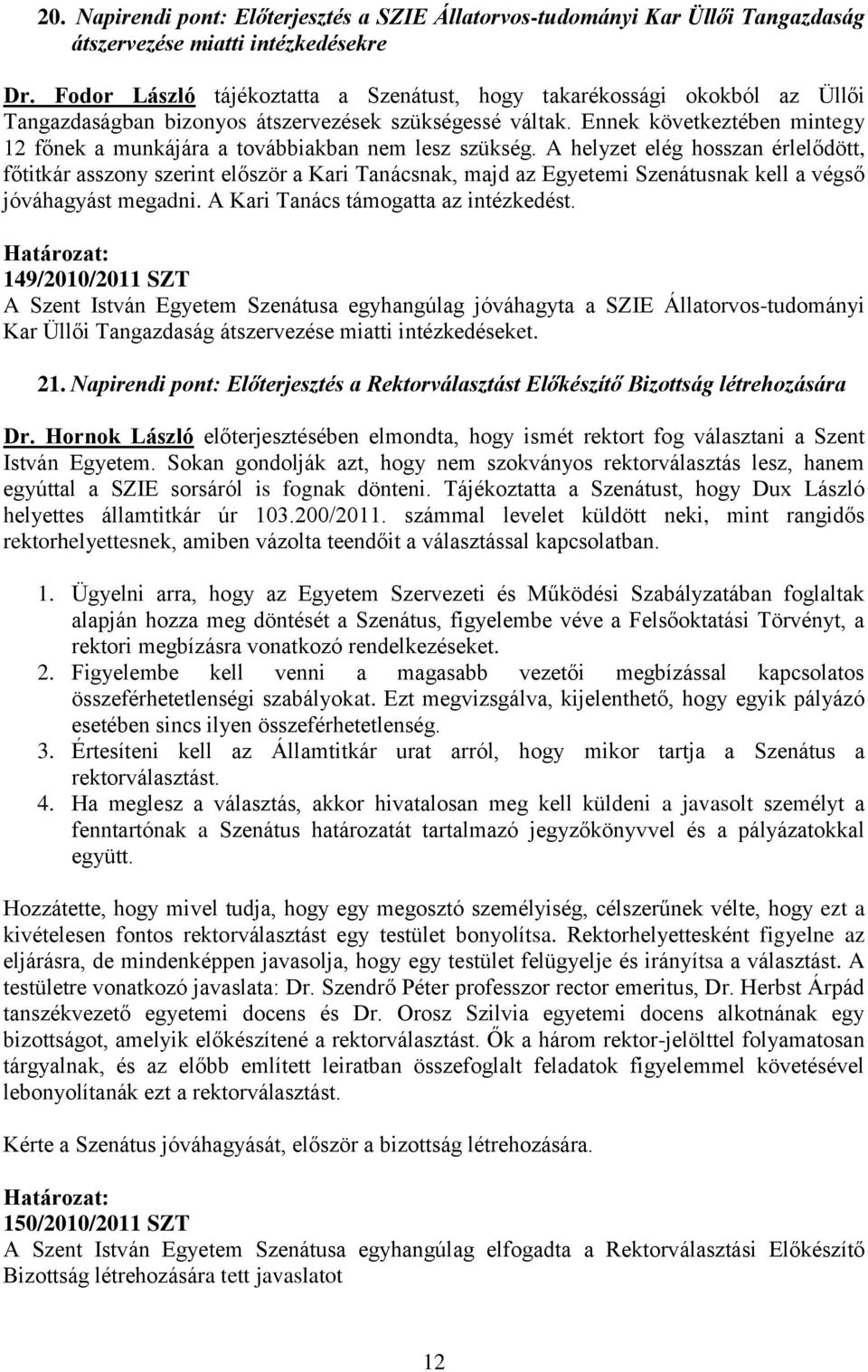 20. Napirendi pont: Előterjesztés a SZIE Állatorvos-tudományi Kar Üllői Tangazdaság átszervezése miatti intézkedésekre

Dr. Fodor László tájékoztatta a Szenátust, hogy takarékossági okokból az Üllői Tangazdaságban bizonyos átszervezések szükségessé váltak. Ennek következtében mintegy 12 főnek a munkájára a továbbiakban nem lesz szükség. A helyzet elég hosszan érlelődött, főtitkár asszony szerint először a Kari Tanácsnak, majd az Egyetemi Szenátusnak kell a végső jóváhagyást megadni. A Kari Tanács támogatta az intézkedést.

Határozat:
149/2010/2011 SZT
A Szent István Egyetem Szenátusa egyhangúlag jóváhagyta a SZIE Állatorvos-tudományi Kar Üllői Tangazdaság átszervezése miatti intézkedéseket.

21. Napirendi pont: Előterjesztés a Rektorválasztást Előkészítő Bizottság létrehozására

Dr. Hornok László előterjesztésében elmondta, hogy ismét rektort fog választani a Szent István Egyetem. Sokan gondolják azt, hogy nem szokványos rektorválasztás lesz, hanem egyúttal a SZIE sorsáról is fognak dönteni. Tájékoztatta a Szenátust, hogy Dux László helyettes államtitkár úr 103.200/2011. számmal levelet küldött neki, mint rangidős rektorhelyettesnek, amiben vázolta teendőit a választással kapcsolatban.

1. Ügyelni arra, hogy az Egyetem Szervezeti és Működési Szabályzatában foglaltak alapján hozza meg döntését a Szenátus, figyelembe véve a Felsőoktatási Törvényt, a rektori megbízásra vonatkozó rendelkezéseket.
2. Figyelembe kell venni a magasabb vezetői megbízással kapcsolatos összeférhetetlenségi szabályokat. Ezt megvizsgálva, kijelenthető, hogy egyik pályázó esetében sincs ilyen összeférhetetlenség.
3. Értesíteni kell az Államtitkár urat arról, hogy mikor tartja a Szenátus a rektorválasztást.
4. Ha meglesz a választás, akkor hivatalosan meg kell küldeni a javasolt személyt a fenntartónak a Szenátus határozatát tartalmazó jegyzőkönyvvel és a pályázatokkal együtt.

Hozzátette, hogy mivel tudja, hogy egy megosztó személyiség, célszerűnek vélte, hogy ezt a kivételesen fontos rektorválasztást egy testület bonyolítsa. Rektorhelyettesként figyelne az eljárásra, de mindenképpen javasolja, hogy egy testület felügyelje és irányítsa a választást. A testületre vonatkozó javaslata: Dr. Szendrő Péter professzor rector emeritus, Dr. Herbst Árpád tanszékvezető egyetemi docens és Dr. Orosz Szilvia egyetemi docens alkotnának egy bizottságot, amelyik előkészítené a rektorválasztást. Ők a három rektor-jelölttel folyamatosan tárgyalnak, és az előbb említett leiratban összefoglalt feladatok figyelemmel követésével lebonyolítanák ezt a rektorválasztást.

Kérte a Szenátus jóváhagyását, először a bizottság létrehozására.

Határozat:
150/2010/2011 SZT
A Szent István Egyetem Szenátusa egyhangúlag elfogadta a Rektorválasztási Előkészítő Bizottság létrehozására tett javaslatot

12